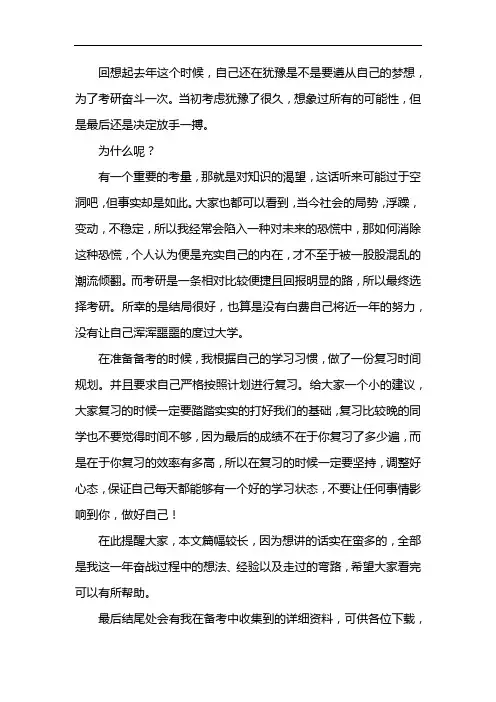 回想起去年这个时候，自己还在犹豫是不是要遵从自己的梦想，为了考研奋斗一次。当初考虑犹豫了很久，想象过所有的可能性，但是最后还是决定放手一搏。

为什么呢？

有一个重要的考量，那就是对知识的渴望，这话听来可能过于空洞吧，但事实却是如此。大家也都可以看到，当今社会的局势，浮躁，变动，不稳定，所以我经常会陷入一种对未来的恐慌中，那如何消除这种恐慌，个人认为便是充实自己的内在，才不至于被一股股混乱的潮流倾翻。而考研是一条相对比较便捷且回报明显的路，所以最终选择考研。所幸的是结局很好，也算是没有白费自己将近一年的努力，没有让自己浑浑噩噩的度过大学。

在准备备考的时候，我根据自己的学习习惯，做了一份复习时间规划。并且要求自己严格按照计划进行复习。给大家一个小的建议，大家复习的时候一定要踏踏实实的打好我们的基础，复习比较晚的同学也不要觉得时间不够，因为最后的成绩不在于你复习了多少遍，而是在于你复习的效率有多高，所以在复习的时候一定要坚持，调整好心态，保证自己每天都能够有一个好的学习状态，不要让任何事情影响到你，做好自己！

在此提醒大家，本文篇幅较长，因为想讲的话实在蛮多的，全部是我这一年奋战过程中的想法、经验以及走过的弯路，希望大家看完可以有所帮助。

最后结尾处会有我在备考中收集到的详细资料，可供各位下载，